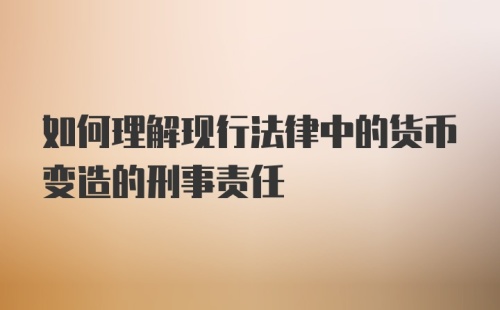 如何理解现行法律中的货币变造的刑事责任